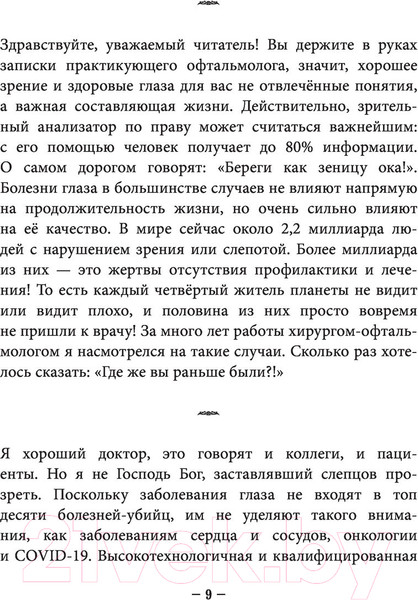 Здравствуйте, уважаемый читатель! Вы держите в руках записки практикующего офтальмолога, значит, хорошее зрение и здоровые глаза для вас не отвлечённые понятия, а важная составляющая жизни. Действительно, зрительный анализатор по праву может считаться важнейшим: с его помощью человек получает до 80% информации. О самом дорогом говорят: «Береги как зеницу ока!». Болезни глаза в большинстве случаев не влияют напрямую на продолжительность жизни, но очень сильно влияют на её качество. В мире сейчас около 2,2 миллиарда людей с нарушением зрения или слепотой. Более миллиарда из них — это жертвы отсутствия профилактики и лечения! То есть каждый четвёртый житель планеты не видит или видит плохо, и половина из них просто вовремя не пришли к врачу! За много лет работы хирургом-офтальмологом я насмотрелся на такие случаи. Сколько раз хотелось сказать: «Где же вы раньше были?!»

Я хороший доктор, это говорят и коллеги, и пациенты. Но я не Господь Бог, заставлявший слепцов прозреть. Поскольку заболевания глаза не входят в топ десяти болезней-убийц, им не уделяют такого внимания, как заболеваниям сердца и сосудов, онкологии и COVID-19. Высокотехнологичная и квалифицированная

21vek.by

— 9 —